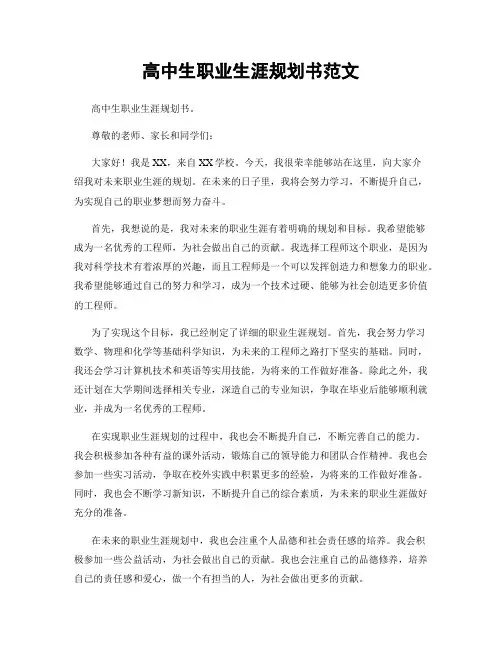 高中生职业生涯规划书范文

高中生职业生涯规划书。

尊敬的老师、家长和同学们：

大家好！我是XX，来自XX学校。今天，我很荣幸能够站在这里，向大家介绍我对未来职业生涯的规划。在未来的日子里，我将会努力学习，不断提升自己，为实现自己的职业梦想而努力奋斗。

首先，我想说的是，我对未来的职业生涯有着明确的规划和目标。我希望能够成为一名优秀的工程师，为社会做出自己的贡献。我选择工程师这个职业，是因为我对科学技术有着浓厚的兴趣，而且工程师是一个可以发挥创造力和想象力的职业。我希望能够通过自己的努力和学习，成为一个技术过硬、能够为社会创造更多价值的工程师。

为了实现这个目标，我已经制定了详细的职业生涯规划。首先，我会努力学习数学、物理和化学等基础科学知识，为未来的工程师之路打下坚实的基础。同时，我还会学习计算机技术和英语等实用技能，为将来的工作做好准备。除此之外，我还计划在大学期间选择相关专业，深造自己的专业知识，争取在毕业后能够顺利就业，并成为一名优秀的工程师。

在实现职业生涯规划的过程中，我也会不断提升自己，不断完善自己的能力。我会积极参加各种有益的课外活动，锻炼自己的领导能力和团队合作精神。我也会参加一些实习活动，争取在校外实践中积累更多的经验，为将来的工作做好准备。同时，我也会不断学习新知识，不断提升自己的综合素质，为未来的职业生涯做好充分的准备。

在未来的职业生涯规划中，我也会注重个人品德和社会责任感的培养。我会积极参加一些公益活动，为社会做出自己的贡献。我也会注重自己的品德修养，培养自己的责任感和爱心，做一个有担当的人，为社会做出更多的贡献。